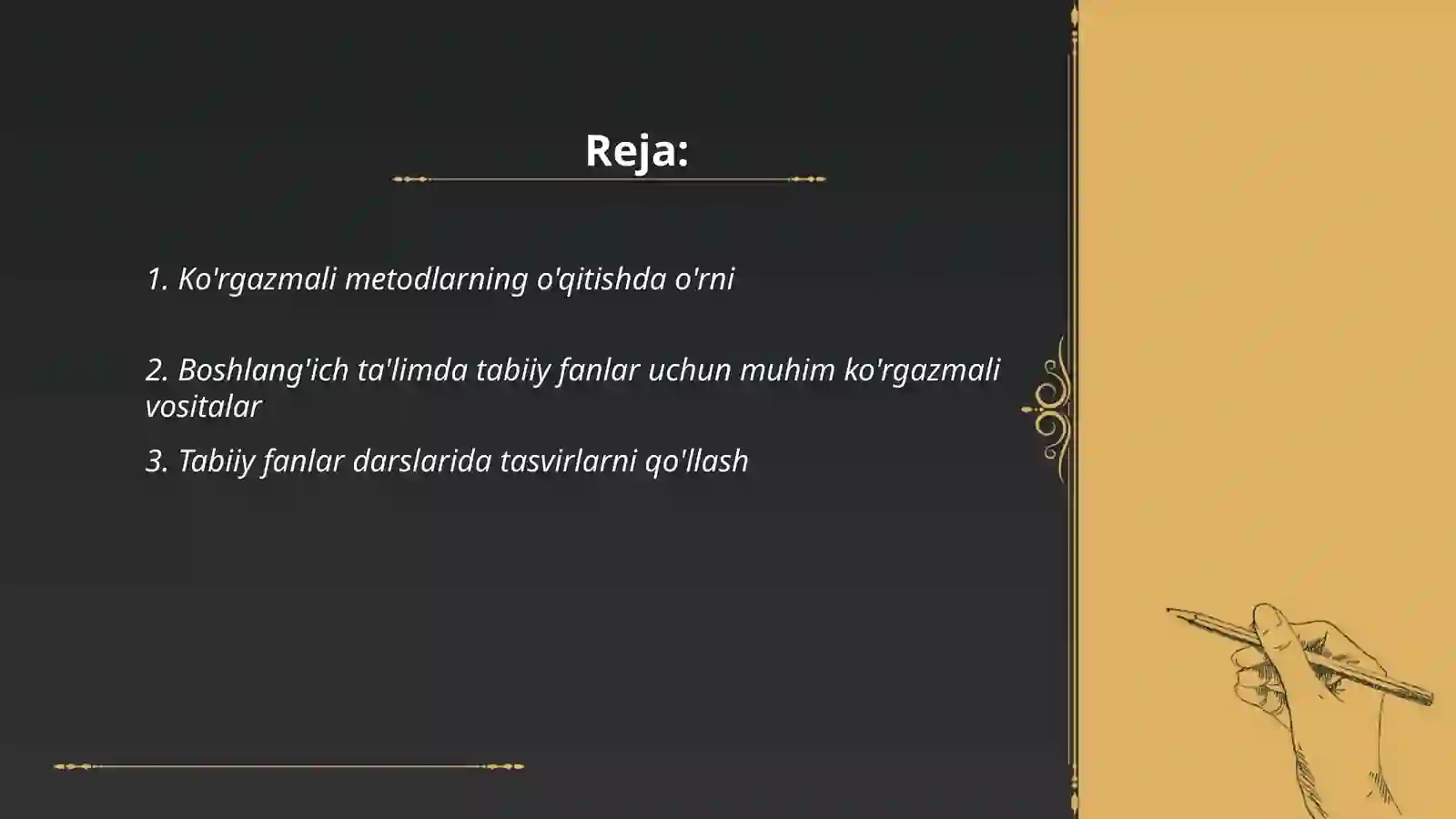 Reja:

1. Ko'rgazmali metodlarning o'qitishda o'rni

2. Boshlang'ich ta'limda tabiiy fanlar uchun muhim ko'rgazmali vositalar

3. Tabiiy fanlar darslarida tasvirlarni qo'llash